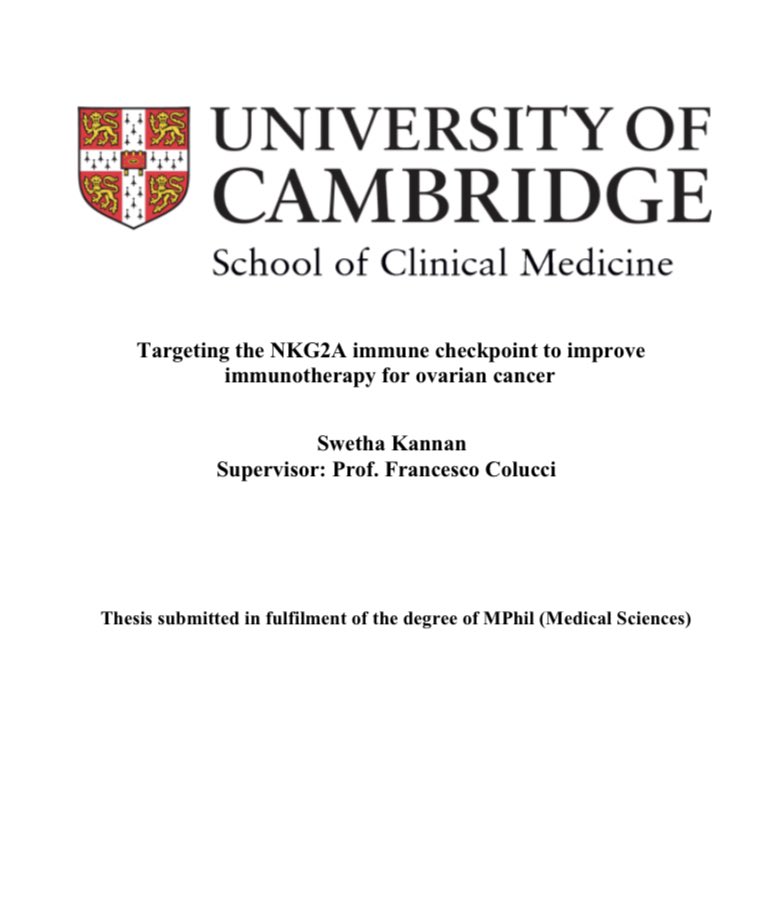 UNIVERSITY OF CAMBRIDGE
School of Clinical Medicine

Targeting the NKG2A immune checkpoint to improve immunotherapy for ovarian cancer

Swetha Kannan
Supervisor: Prof. Francesco Colucci

Thesis submitted in fulfilment of the degree of MPhil (Medical Sciences)